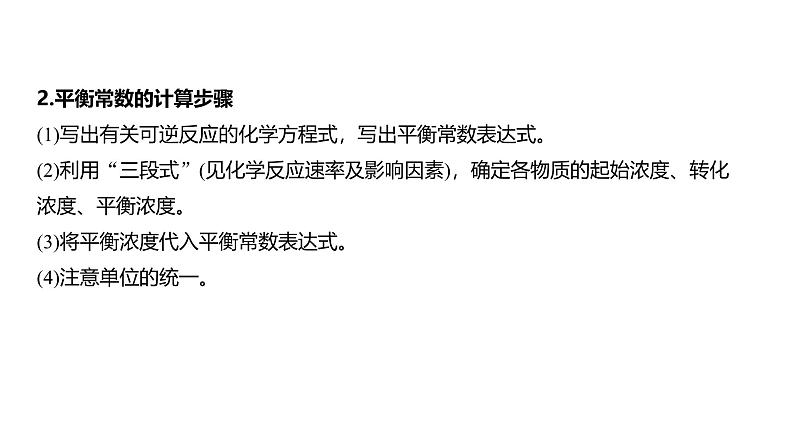 2.平衡常数的计算步骤

(1)写出有关可逆反应的化学方程式，写出平衡常数表达式。

(2)利用“三段式”(见化学反应速率及影响因素)，确定各物质的起始浓度、转化浓度、平衡浓度。

(3)将平衡浓度代入平衡常数表达式。

(4)注意单位的统一。